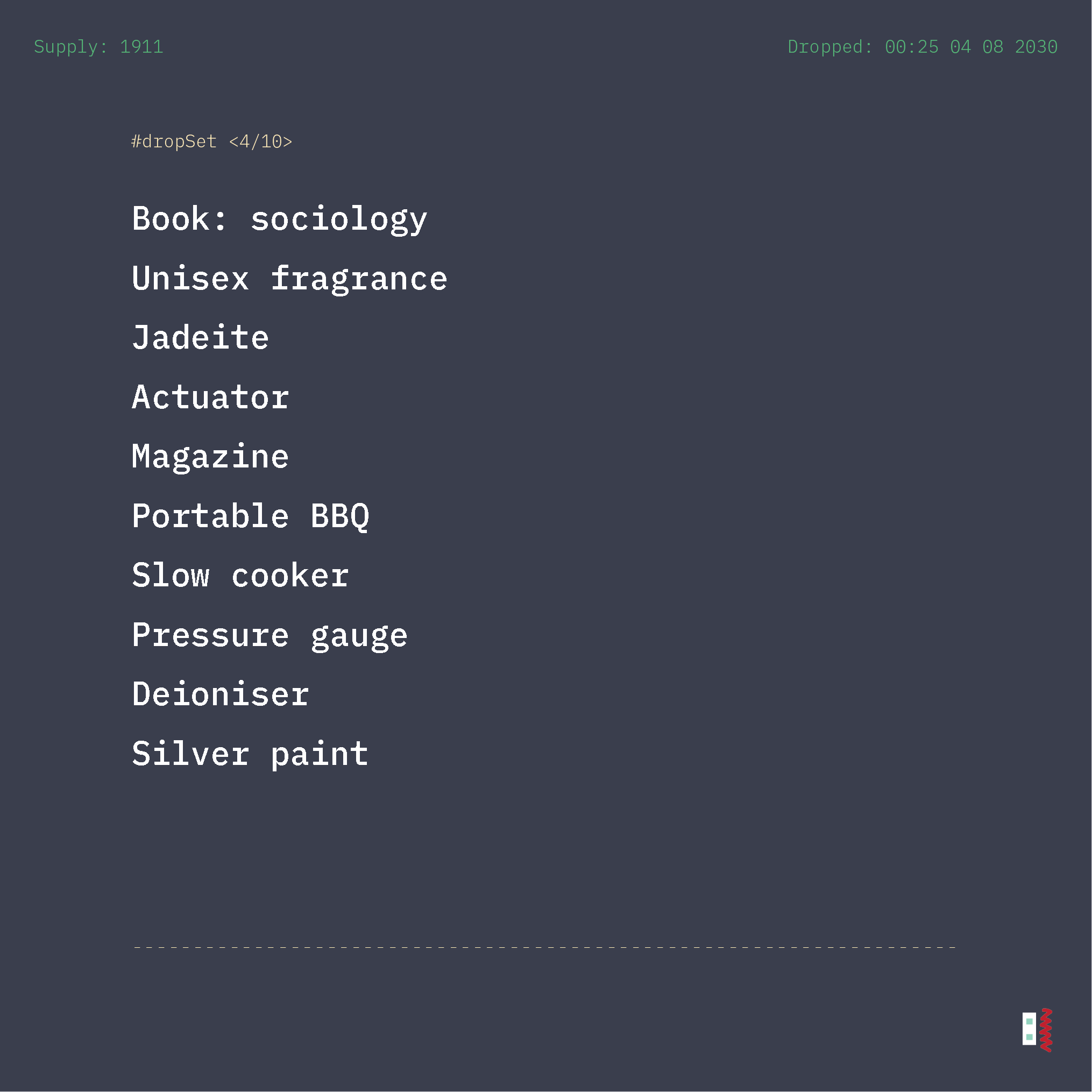 Supply: 1911

Dropped: 00:25 04 08 2030

#dropSet <4/10>

Book: sociology

Unisex fragrance

Jadeite

Actuator

Magazine

Portable BBQ

Slow cooker

Pressure gauge

Deioniser

Silver paint